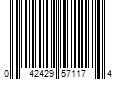 0 42429 57117 4